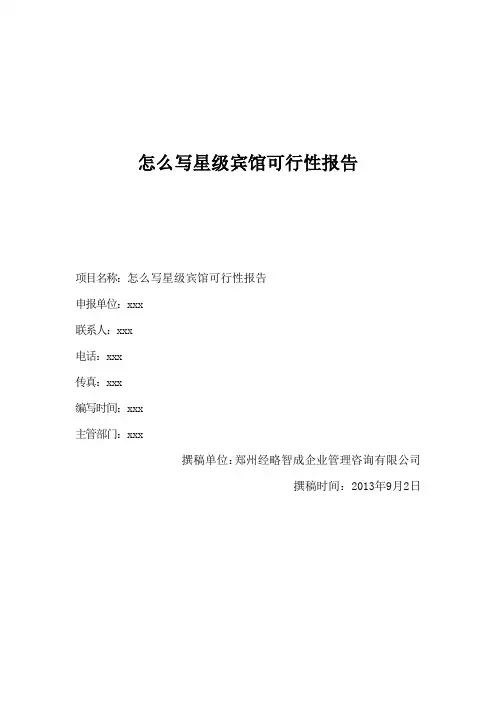 怎么写星级宾馆可行性报告

项目名称：怎么写星级宾馆可行性报告

申报单位：xxx

联系人：xxx

电话：xxx

传真：xxx

编写时间：xxx

主管部门：xxx

撰稿单位：郑州经略智成企业管理咨询有限公司

撰稿时间：2013年9月2日